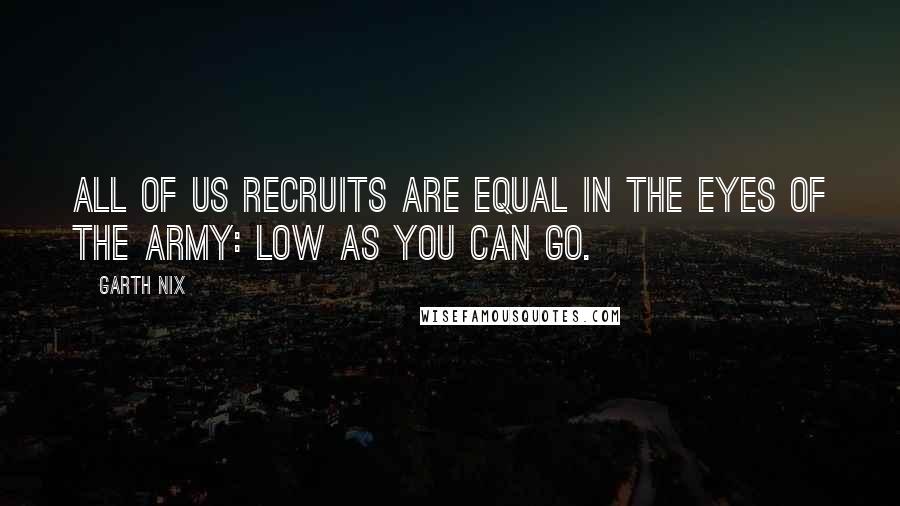 ALL OF US RECRUITS ARE EQUAL IN THE EYES OF THE ARMY: LOW AS YOU CAN GO.

GARTH NIX

WISEFAMOUSQUOTES.COM